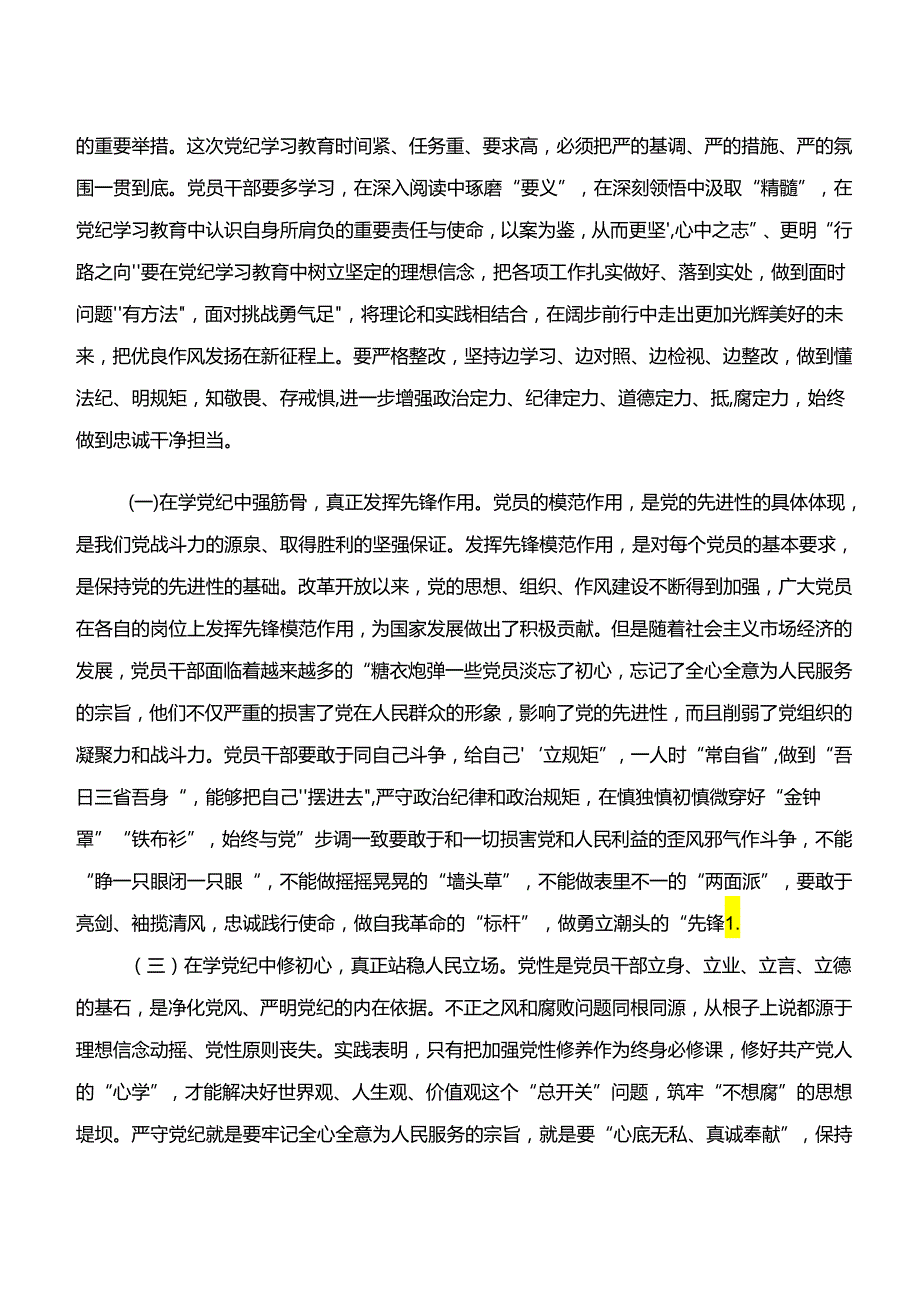 的重要举措。这次党纪学习教育时间紧、任务重、要求高，必须把严的基调、严的措施、严的氛围一贯到底。党员干部要多学习，在深入阅读中琢磨“要义”，在深刻领悟中汲取“精髓”，在党纪学习教育中认识自身所肩负的重要责任与使命，以案为鉴，从而更坚',心中之志”、更明“行路之向''要在党纪学习教育中树立坚定的理想信念，把各项工作扎实做好、落到实处，做到面时问题''有方法"，面对挑战勇气足"，将理论和实践相结合，在阔步前行中走出更加光辉美好的未来，把优良作风发扬在新征程上。要严格整改，坚持边学习、边对照、边检视、边整改，做到懂法纪、明规矩，知敬畏、存戒惧,进一步增强政治定力、纪律定力、道德定力、抵,腐定力，始终做到忠诚干净担当。

(一)在学党纪中强筋骨，真正发挥先锋作用。党员的模范作用，是党的先进性的具体体现，是我们党战斗力的源泉、取得胜利的坚强保证。发挥先锋模范作用，是对每个党员的基本要求，是保持党的先进性的基础。改革开放以来，党的思想、组织、作风建设不断得到加强，广大党员在各自的岗位上发挥先锋模范作用，为国家发展做出了积极贡献。但是随着社会主义市场经济的发展，党员干部面临着越来越多的“糖衣炮弹一些党员淡忘了初心，忘记了全心全意为人民服务的宗旨，他们不仅严重的损害了党在人民群众的形象，影响了党的先进性，而且削弱了党组织的凝聚力和战斗力。党员干部要敢于同自己斗争，给自己'‘立规矩”，一人时“常自省”，做到“吾日三省吾身 ”，能够把自己''摆进去",严守政治纪律和政治规矩，在慎独慎初慎微穿好“金钟罩”“铁布衫”，始终与党”步调一致要敢于和一切损害党和人民利益的歪风邪气作斗争，不能“睁一只眼闭一只眼 ”，不能做摇摇晃晃的“墙头草”，不能做表里不一的“两面派”，要敢于亮剑、袖揽清风，忠诚践行使命，做自我革命的“标杆”，做勇立潮头的“先锋1.

（三）在学党纪中修初心，真正站稳人民立场。党性是党员干部立身、立业、立言、立德的基石，是净化党风、严明党纪的内在依据。不正之风和腐败问题同根同源，从根子上说都源于理想信念动摇、党性原则丧失。实践表明，只有把加强党性修养作为终身必修课，修好共产党人的“心学”，才能解决好世界观、人生观、价值观这个“总开关”问题，筑牢“不想腐”的思想堤坝。严守党纪就是要牢记全心全意为人民服务的宗旨，就是要“心底无私、真诚奉献”，保持